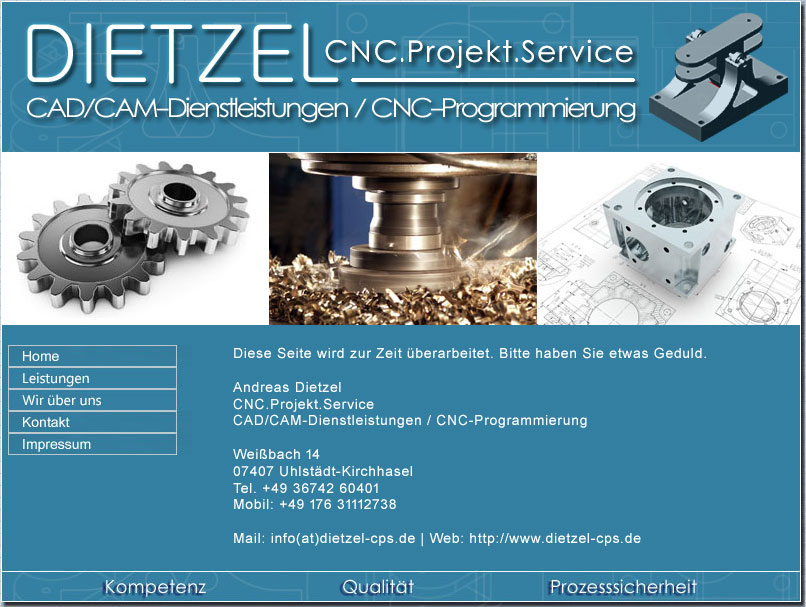 DIETZEL CNC.Projekt.Service
CAD/CAM-Dienstleistungen / CNC-Programmierung

Home
Leistungen
Wir über uns
Kontakt
Impressum

Diese Seite wird zur Zeit überarbeitet. Bitte haben Sie etwas Geduld.

Andreas Dietzel
CNC.Projekt.Service
CAD/CAM-Dienstleistungen / CNC-Programmierung

Weißbach 14
07407 Uhlstädt-Kirchhasel
Tel. +49 36742 60401
Mobil: +49 176 31112738

Mail: info(at)dietzel-cps.de | Web: http://www.dietzel-cps.de

Kompetenz Qualität Prozesssicherheit